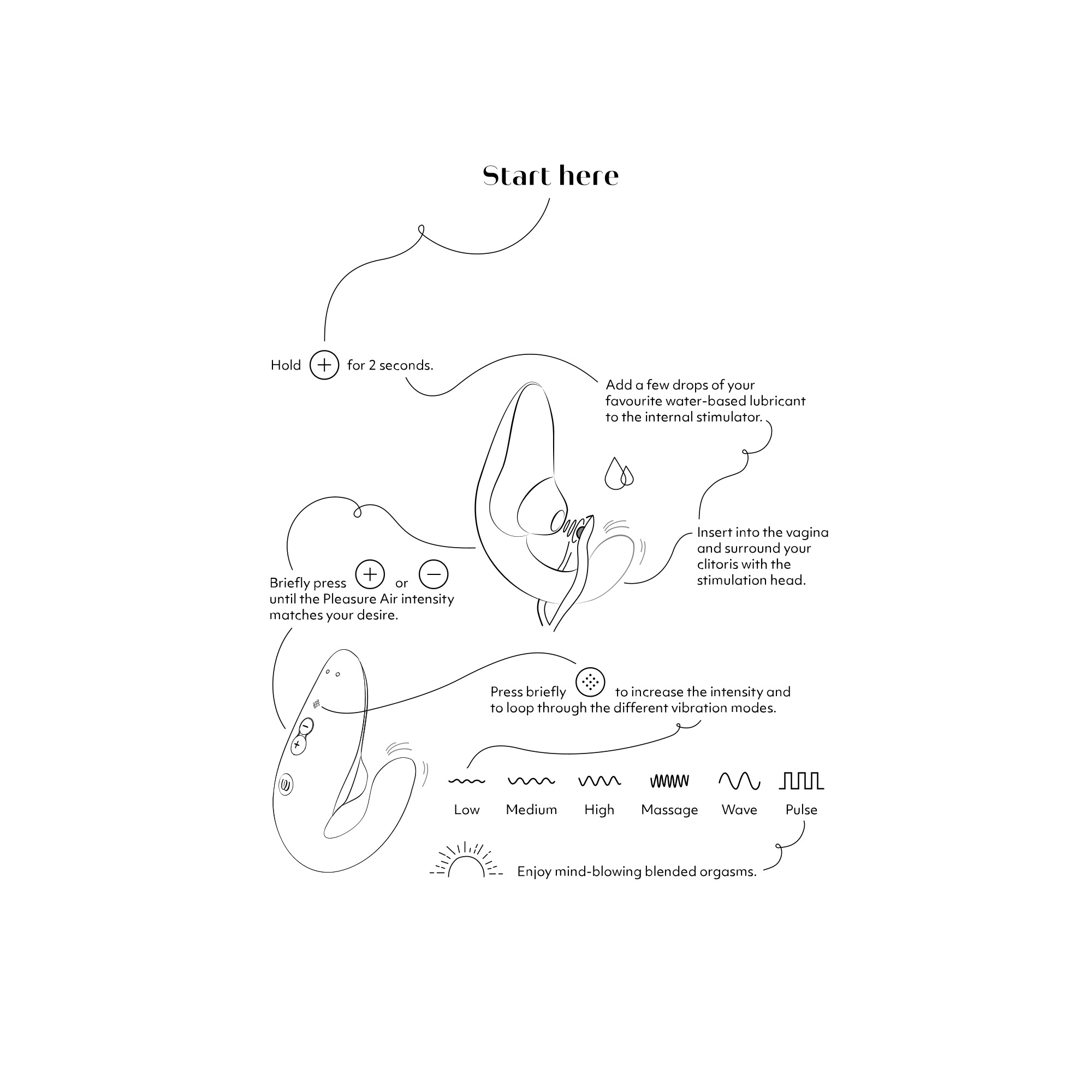 Start here

Hold + for 2 seconds.

Add a few drops of your favourite water-based lubricant to the internal stimulator.

Insert into the vagina and surround your clitoris with the stimulation head.

Briefly press + or − until the Pleasure Air intensity matches your desire.

Press briefly to increase the intensity and to loop through the different vibration modes.

Low Medium High Massage Wave Pulse

Enjoy mind-blowing blended orgasms.